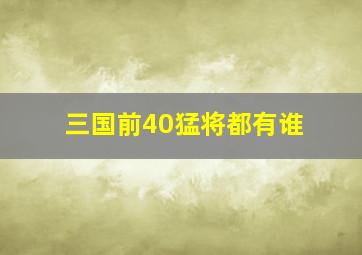 三国前40猛将都有谁